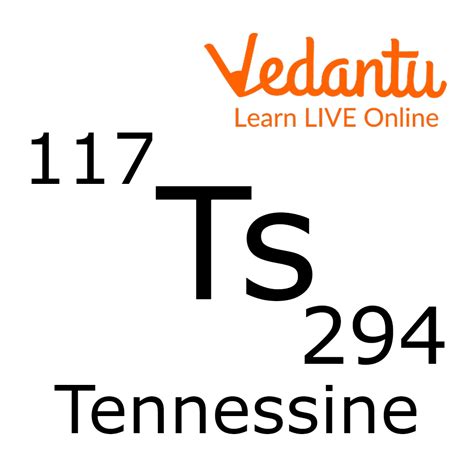 Vedantu
Learn LIVE Online

117
Ts
294
Tennessine